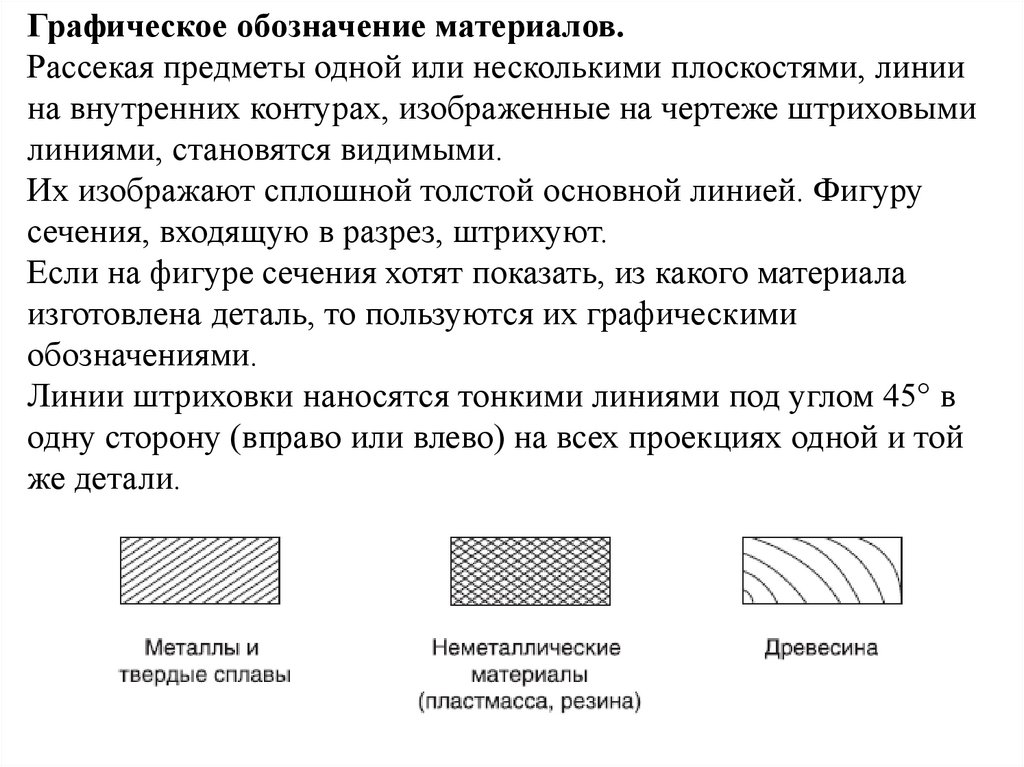 Графическое обозначение материалов.
Рассекая предметы одной или несколькими плоскостями, линии на внутренних контурах, изображенные на чертеже штриховыми линиями, становятся видимыми.
Их изображают сплошной толстой основной линией. Фигуру сечения, входящую в разрез, штрихуют.
Если на фигуре сечения хотят показать, из какого материала изготовлена деталь, то пользуются их графическими обозначениями.
Линии штриховки наносятся тонкими линиями под углом 45° в одну сторону (вправо или влево) на всех проекциях одной и той же детали.

Металлы и твердые сплавы

Неметаллические материалы (пластмасса, резина)

Древесина